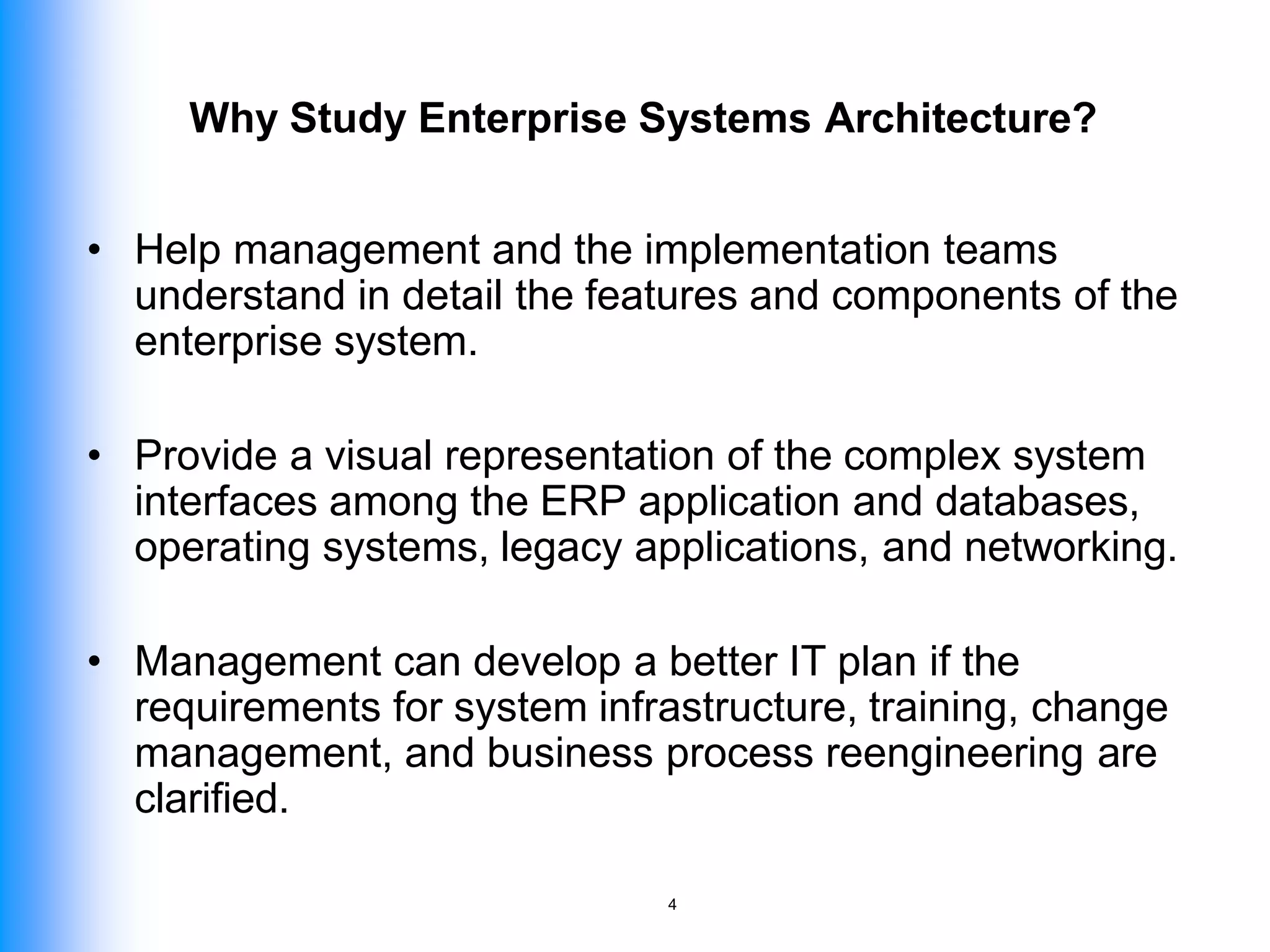 Why Study Enterprise Systems Architecture?

• Help management and the implementation teams understand in detail the features and components of the enterprise system.

• Provide a visual representation of the complex system interfaces among the ERP application and databases, operating systems, legacy applications, and networking.

• Management can develop a better IT plan if the requirements for system infrastructure, training, change management, and business process reengineering are clarified.

4